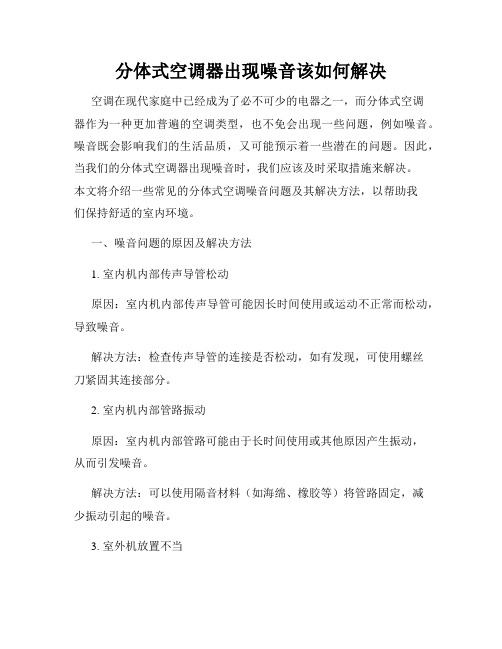 分体式空调器出现噪音该如何解决

空调在现代家庭中已经成为了必不可少的电器之一，而分体式空调器作为一种更加普遍的空调类型，也不免会出现一些问题，例如噪音。噪音既会影响我们的生活品质，又可能预示着一些潜在的问题。因此，当我们的分体式空调器出现噪音时，我们应该及时采取措施来解决。本文将介绍一些常见的分体式空调噪音问题及其解决方法，以帮助我们保持舒适的室内环境。

一、噪音问题的原因及解决方法

1. 室内机内部传声导管松动

原因：室内机内部传声导管可能因长时间使用或运动不正常而松动，导致噪音。

解决方法：检查传声导管的连接是否松动，如有发现，可使用螺丝刀紧固其连接部分。

2. 室内机内部管路振动

原因：室内机内部管路可能由于长时间使用或其他原因产生振动，从而引发噪音。

解决方法：可以使用隔音材料（如海绵、橡胶等）将管路固定，减少振动引起的噪音。

3. 室外机放置不当